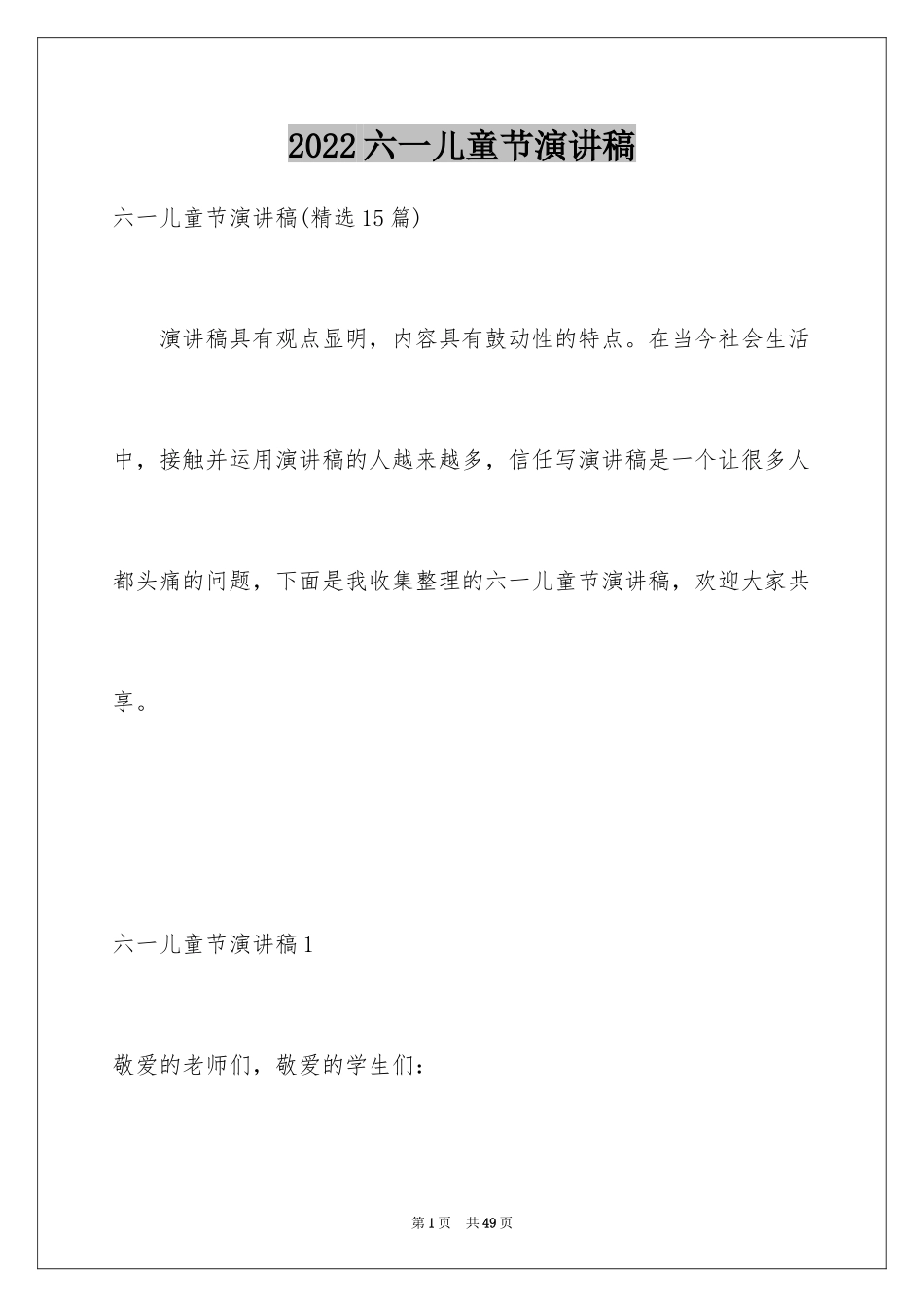 2022六一儿童节演讲稿

六一儿童节演讲稿(精选15篇)

演讲稿具有观点显明，内容具有鼓动性的特点。在当今社会生活中，接触并运用演讲稿的人越来越多，信任写演讲稿是一个让很多人都头痛的问题，下面是我收集整理的六一儿童节演讲稿，欢迎大家共享。

六一儿童节演讲稿1

敬爱的老师们，敬爱的学生们：

第1页 共49页